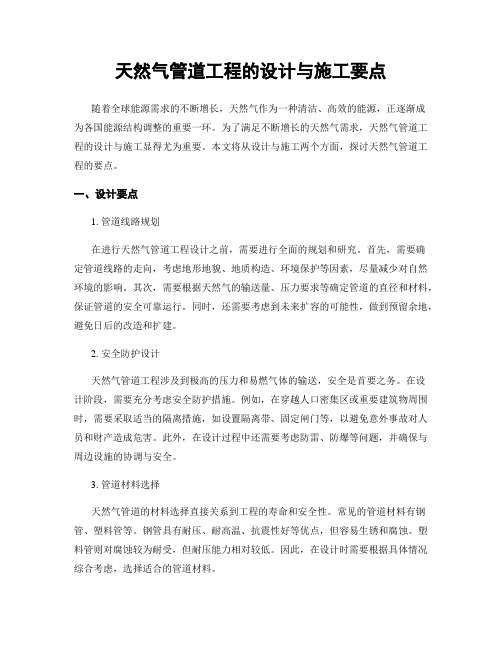 天然气管道工程的设计与施工要点

随着全球能源需求的不断增长，天然气作为一种清洁、高效的能源，正逐渐成为各国能源结构调整的重要一环。为了满足不断增长的天然气需求，天然气管道工程的设计与施工显得尤为重要。本文将从设计与施工两个方面，探讨天然气管道工程的要点。

一、设计要点

1. 管道线路规划

在进行天然气管道工程设计之前，需要进行全面的规划和研究。首先，需要确定管道线路的走向，考虑地形地貌、地质构造、环境保护等因素，尽量减少对自然环境的影响。其次，需要根据天然气的输送量、压力要求等确定管道的直径和材料，保证管道的安全可靠运行。同时，还需要考虑到未来扩容的可能性，做到预留余地，避免日后的改造和扩建。

2. 安全防护设计

天然气管道工程涉及到极高的压力和易燃气体的输送，安全是首要之务。在设计阶段，需要充分考虑安全防护措施。例如，在穿越人口密集区或重要建筑物周围时，需要采取适当的隔离措施，如设置隔离带、固定闸门等，以避免意外事故对人员和财产造成危害。此外，在设计过程中还需要考虑防雷、防爆等问题，并确保与周边设施的协调与安全。

3. 管道材料选择

天然气管道的材料选择直接关系到工程的寿命和安全性。常见的管道材料有钢管、塑料管等。钢管具有耐压、耐高温、抗震性好等优点，但容易生锈和腐蚀。塑料管则对腐蚀较为耐受，但耐压能力相对较低。因此，在设计时需要根据具体情况综合考虑，选择适合的管道材料。